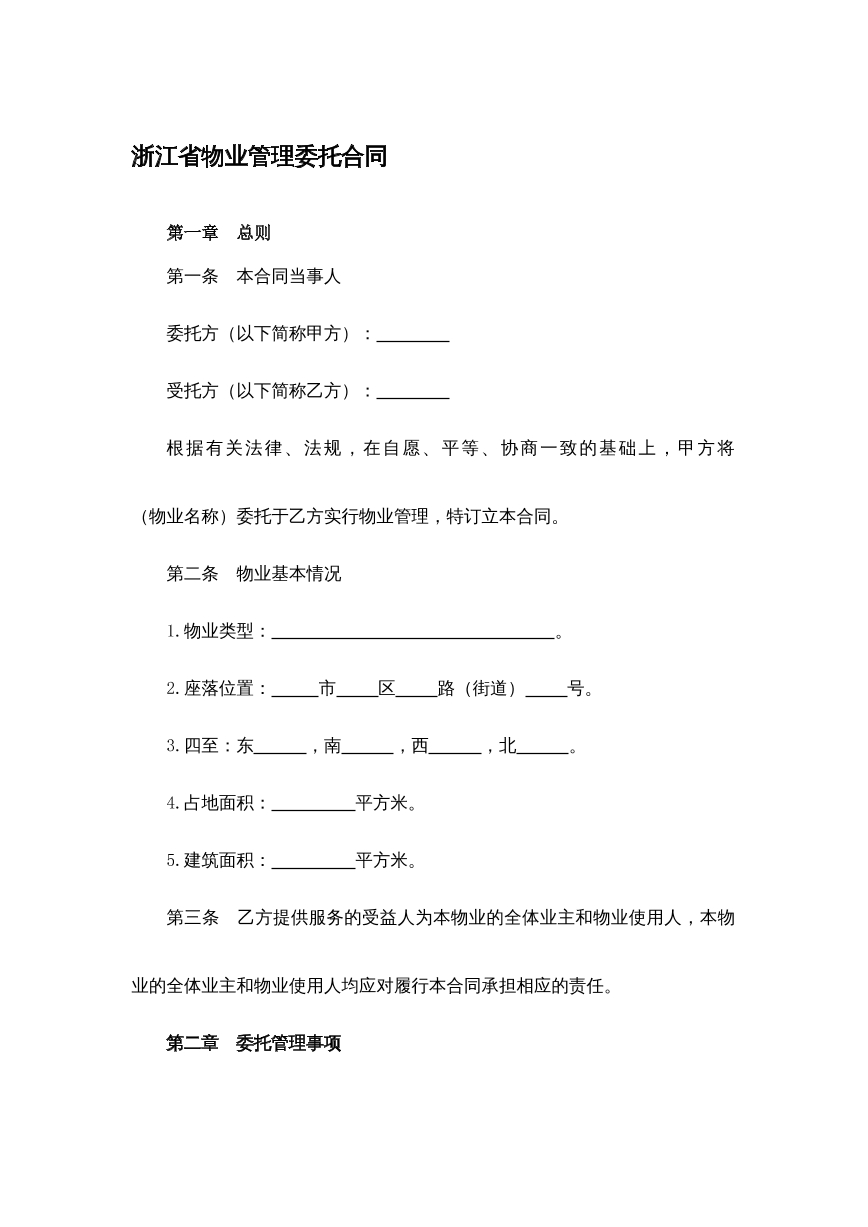 浙江省物业管理委托合同

第一章 总则

第一条 本合同当事人

委托方（以下简称甲方）：____

受托方（以下简称乙方）：____

根据有关法律、法规，在自愿、平等、协商一致的基础上，甲方将（物业名称）委托于乙方实行物业管理，特订立本合同。

第二条 物业基本情况

1.物业类型：____。

2.座落位置：____市____区____路（街道）____号。

3.四至：东____，南____，西____，北____。

4.占地面积：____平方米。

5.建筑面积：____平方米。

第三条 乙方提供服务的受益人为本物业的全体业主和物业使用人，本物业的全体业主和物业使用人均应对履行本合同承担相应的责任。

第二章 委托管理事项